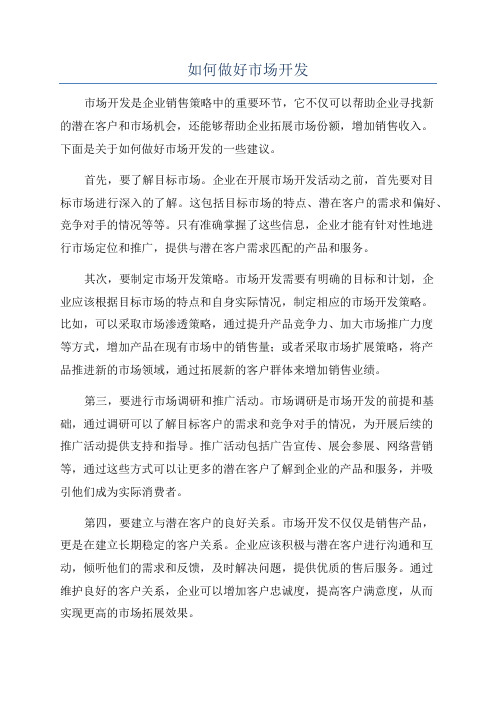 如何做好市场开发

市场开发是企业销售策略中的重要环节，它不仅可以帮助企业寻找新的潜在客户和市场机会，还能够帮助企业拓展市场份额，增加销售收入。下面是关于如何做好市场开发的一些建议。

首先，要了解目标市场。企业在开展市场开发活动之前，首先要对目标市场进行深入的了解。这包括目标市场的特点、潜在客户的需求和偏好、竞争对手的情况等等。只有准确掌握了这些信息，企业才能有针对性地进行市场定位和推广，提供与潜在客户需求匹配的产品和服务。

其次，要制定市场开发策略。市场开发需要有明确的目标和计划，企业应该根据目标市场的特点和自身实际情况，制定相应的市场开发策略。比如，可以采取市场渗透策略，通过提升产品竞争力、加大市场推广力度等方式，增加产品在现有市场中的销售量；或者采取市场扩展策略，将产品推进新的市场领域，通过拓展新的客户群体来增加销售业绩。

第三，要进行市场调研和推广活动。市场调研是市场开发的前提和基础，通过调研可以了解目标客户的需求和竞争对手的情况，为开展后续的推广活动提供支持和指导。推广活动包括广告宣传、展会参展、网络营销等，通过这些方式可以让更多的潜在客户了解到企业的产品和服务，并吸引他们成为实际消费者。

第四，要建立与潜在客户的良好关系。市场开发不仅仅是销售产品，更是在建立长期稳定的客户关系。企业应该积极与潜在客户进行沟通和互动，倾听他们的需求和反馈，及时解决问题，提供优质的售后服务。通过维护良好的客户关系，企业可以增加客户忠诚度，提高客户满意度，从而实现更高的市场拓展效果。